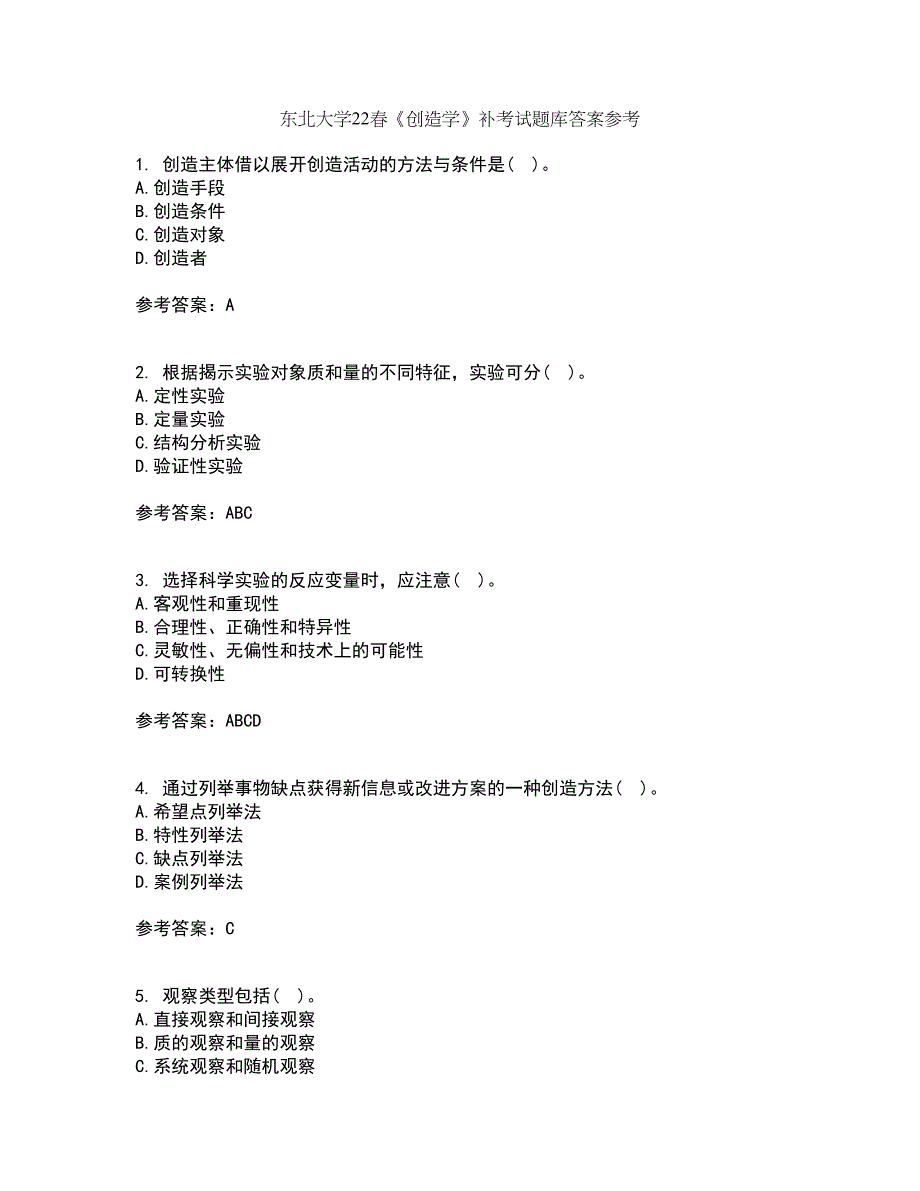 东北大学22春《创造学》补考试题库答案参考

1. 创造主体借以展开创造活动的方法与条件是（ ）。
A.创造手段
B.创造条件
C.创造对象
D.创造者

参考答案：A

2. 根据揭示实验对象质和量的不同特征，实验可分（ ）。
A.定性实验
B.定量实验
C.结构分析实验
D.验证性实验

参考答案：ABC

3. 选择科学实验的反应变量时，应注意（ ）。
A.客观性和重现性
B.合理性、正确性和特异性
C.灵敏性、无偏性和技术上的可能性
D.可转换性

参考答案：ABCD

4. 通过列举事物缺点获得新信息或改进方案的一种创造方法（ ）。
A.希望点列举法
B.特性列举法
C.缺点列举法
D.案例列举法

参考答案：C

5. 观察类型包括（ ）。
A.直接观察和间接观察
B.质的观察和量的观察
C.系统观察和随机观察